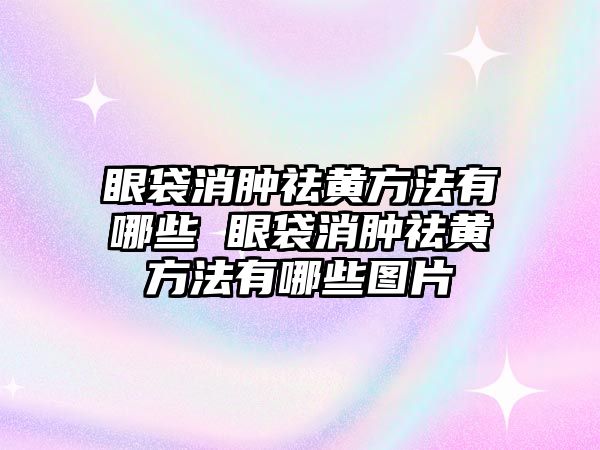 眼袋消肿祛黄方法有哪些 眼袋消肿祛黄方法有哪些图片